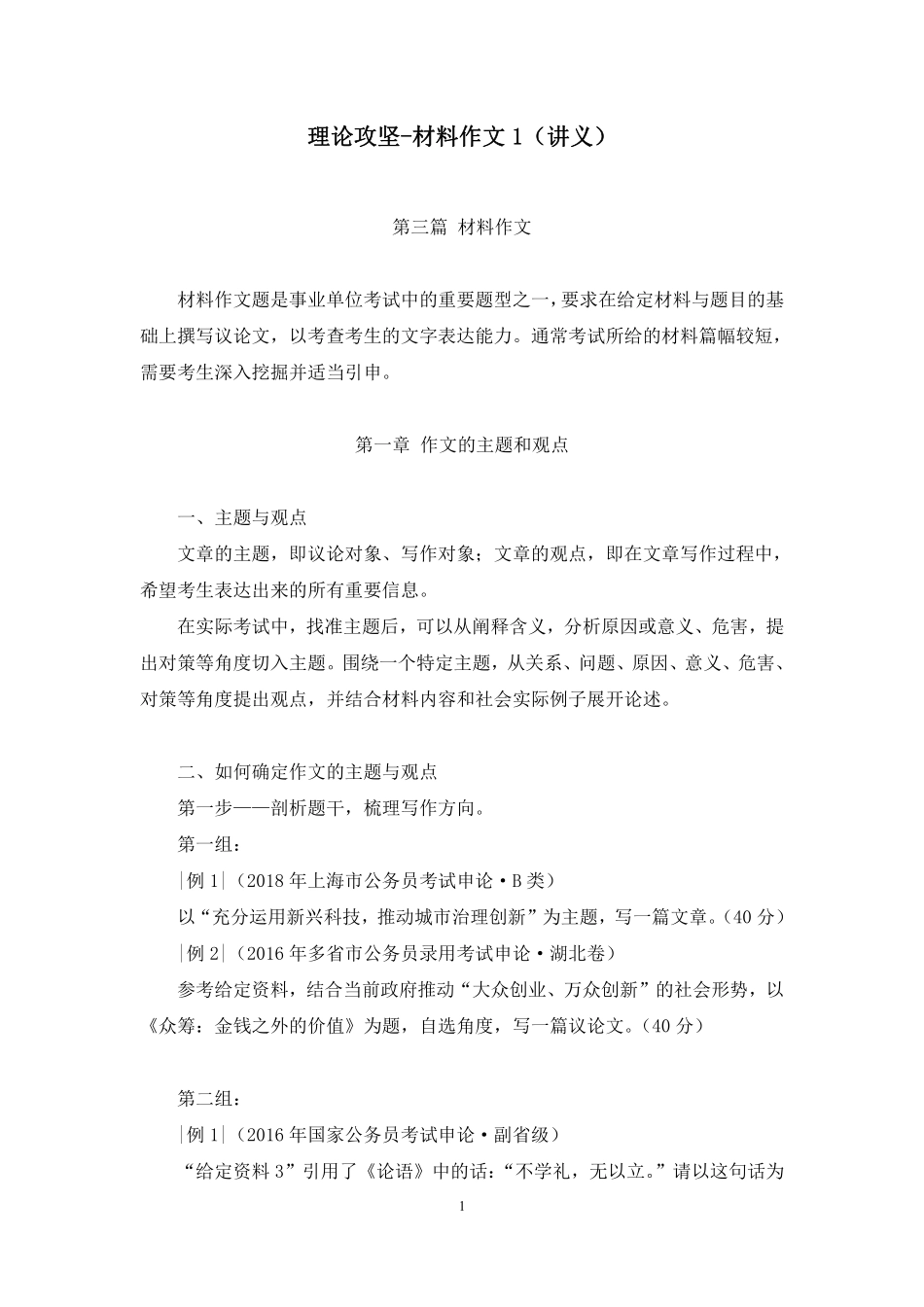 理论攻坚-材料作文 1（讲义）

第三篇 材料作文

材料作文题是事业单位考试中的重要题型之一，要求在给定材料与题目的基础上撰写议论文，以考查考生的文字表达能力。通常考试所给的材料篇幅较短，需要考生深入挖掘并适当引申。

第一章 作文的主题和观点

一、主题与观点

文章的主题，即议论对象、写作对象；文章的观点，即在文章写作过程中，希望考生表达出来的所有重要信息。

在实际考试中，找准主题后，可以从阐释含义，分析原因或意义、危害，提出对策等角度切入主题。围绕一个特定主题，从关系、问题、原因、意义、危害、对策等角度提出观点，并结合材料内容和社会实际例子展开论述。

二、如何确定作文的主题与观点

第一步——剖析题干，梳理写作方向。

第一组：

|例 1|（2018 年上海市公务员考试申论·B 类）

以“充分运用新兴科技，推动城市治理创新”为主题，写一篇文章。（40 分）

|例 2|（2016 年多省市公务员录用考试申论·湖北卷）

参考给定资料，结合当前政府推动“大众创业、万众创新”的社会形势，以《众筹：金钱之外的价值》为题，自选角度，写一篇议论文。（40 分）

第二组：

|例 1|（2016 年国家公务员考试申论·副省级）

“给定资料 3”引用了《论语》中的话：“不学礼，无以立。”请以这句话为

1